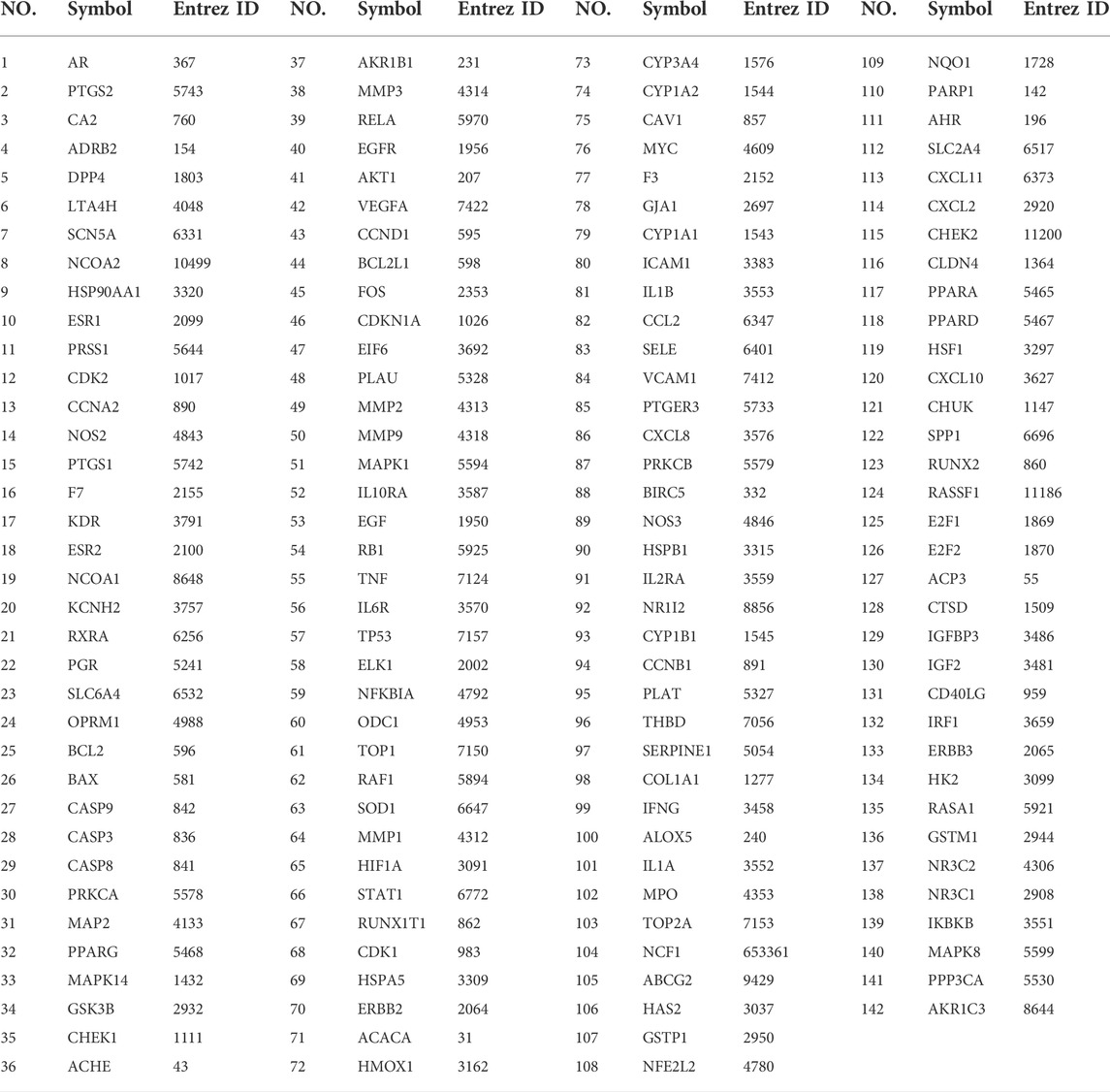 | NO. | Symbol | Entrez ID | NO. | Symbol | Entrez ID | NO. | Symbol | Entrez ID | NO. | Symbol | Entrez ID |
|---|---|---|---|---|---|---|---|---|---|---|---|
| 1 | AR | 367 | 37 | AKR1B1 | 231 | 73 | CYP3A4 | 1576 | 109 | NQO1 | 1728 |
| 2 | PTGS2 | 5743 | 38 | MMP3 | 4314 | 74 | CYP1A2 | 1544 | 110 | PARP1 | 142 |
| 3 | CA2 | 760 | 39 | RELA | 5970 | 75 | CAV1 | 857 | 111 | AHR | 196 |
| 4 | ADRB2 | 154 | 40 | EGFR | 1956 | 76 | MYC | 4609 | 112 | SLC2A4 | 6517 |
| 5 | DPP4 | 1803 | 41 | AKT1 | 207 | 77 | F3 | 2152 | 113 | CXCL11 | 6373 |
| 6 | LTA4H | 4048 | 42 | VEGFA | 7422 | 78 | GJA1 | 2697 | 114 | CXCL2 | 2920 |
| 7 | SCN5A | 6331 | 43 | CCND1 | 595 | 79 | CYP1A1 | 1543 | 115 | CHEK2 | 11200 |
| 8 | NCOA2 | 10499 | 44 | BCL2L1 | 598 | 80 | ICAM1 | 3383 | 116 | CLDN4 | 1364 |
| 9 | HSP90AA1 | 3320 | 45 | FOS | 2353 | 81 | IL1B | 3553 | 117 | PPARA | 5465 |
| 10 | ESR1 | 2099 | 46 | CDKN1A | 1026 | 82 | CCL2 | 6347 | 118 | PPARD | 5467 |
| 11 | PRSS1 | 5644 | 47 | EIF6 | 3692 | 83 | SELE | 6401 | 119 | HSF1 | 3297 |
| 12 | CDK2 | 1017 | 48 | PLAU | 5328 | 84 | VCAM1 | 7412 | 120 | CXCL10 | 3627 |
| 13 | CCNA2 | 890 | 49 | MMP2 | 4313 | 85 | PTGER3 | 5733 | 121 | CHUK | 1147 |
| 14 | NOS2 | 4843 | 50 | MMP9 | 4318 | 86 | CXCL8 | 3576 | 122 | SPP1 | 6696 |
| 15 | PTGS1 | 5742 | 51 | MAPK1 | 5594 | 87 | PRKCB | 5579 | 123 | RUNX2 | 860 |
| 16 | F7 | 2155 | 52 | IL10RA | 3587 | 88 | BIRC5 | 332 | 124 | RASSF1 | 11186 |
| 17 | KDR | 3791 | 53 | EGF | 1950 | 89 | NOS3 | 4846 | 125 | E2F1 | 1869 |
| 18 | ESR2 | 2100 | 54 | RB1 | 5925 | 90 | HSPB1 | 3315 | 126 | E2F2 | 1870 |
| 19 | NCOA1 | 8648 | 55 | TNF | 7124 | 91 | IL2RA | 3559 | 127 | ACP3 | 55 |
| 20 | KCNH2 | 3757 | 56 | IL6R | 3570 | 92 | NR1I2 | 8856 | 128 | CTSD | 1509 |
| 21 | RXRA | 6256 | 57 | TP53 | 7157 | 93 | CYP1B1 | 1545 | 129 | IGFBP3 | 3486 |
| 22 | PGR | 5241 | 58 | ELK1 | 2002 | 94 | CCNB1 | 891 | 130 | IGF2 | 3481 |
| 23 | SLC6A4 | 6532 | 59 | NFKBIA | 4792 | 95 | PLAT | 5327 | 131 | CD40LG | 959 |
| 24 | OPRM1 | 4988 | 60 | ODC1 | 4953 | 96 | THBD | 7056 | 132 | IRF1 | 3659 |
| 25 | BCL2 | 596 | 61 | TOP1 | 7150 | 97 | SERPINE1 | 5054 | 133 | ERBB3 | 2065 |
| 26 | BAX | 581 | 62 | RAF1 | 5894 | 98 | COL1A1 | 1277 | 134 | HK2 | 3099 |
| 27 | CASP9 | 842 | 63 | SOD1 | 6647 | 99 | IFNG | 3458 | 135 | RASA1 | 5921 |
| 28 | CASP3 | 836 | 64 | MMP1 | 4312 | 100 | ALOX5 | 240 | 136 | GSTM1 | 2944 |
| 29 | CASP8 | 841 | 65 | HIF1A | 3091 | 101 | IL1A | 3552 | 137 | NR3C2 | 4306 |
| 30 | PRKCA | 5578 | 66 | STAT1 | 6772 | 102 | MPO | 4353 | 138 | NR3C1 | 2908 |
| 31 | MAP2 | 4133 | 67 | RUNX1T1 | 862 | 103 | TOP2A | 7153 | 139 | IKBKB | 3551 |
| 32 | PPARG | 5468 | 68 | CDK1 | 983 | 104 | NCF1 | 653361 | 140 | MAPK8 | 5599 |
| 33 | MAPK14 | 1432 | 69 | HSPA5 | 3309 | 105 | ABCG2 | 9429 | 141 | PPP3CA | 5530 |
| 34 | GSK3B | 2932 | 70 | ERBB2 | 2064 | 106 | HAS2 | 3037 | 142 | AKR1C3 | 8644 |
| 35 | CHEK1 | 1111 | 71 | ACACA | 31 | 107 | GSTP1 | 2950 | | | |
| 36 | ACHE | 43 | 72 | HMOX1 | 3162 | 108 | NFE2L2 | 4780 | | | |